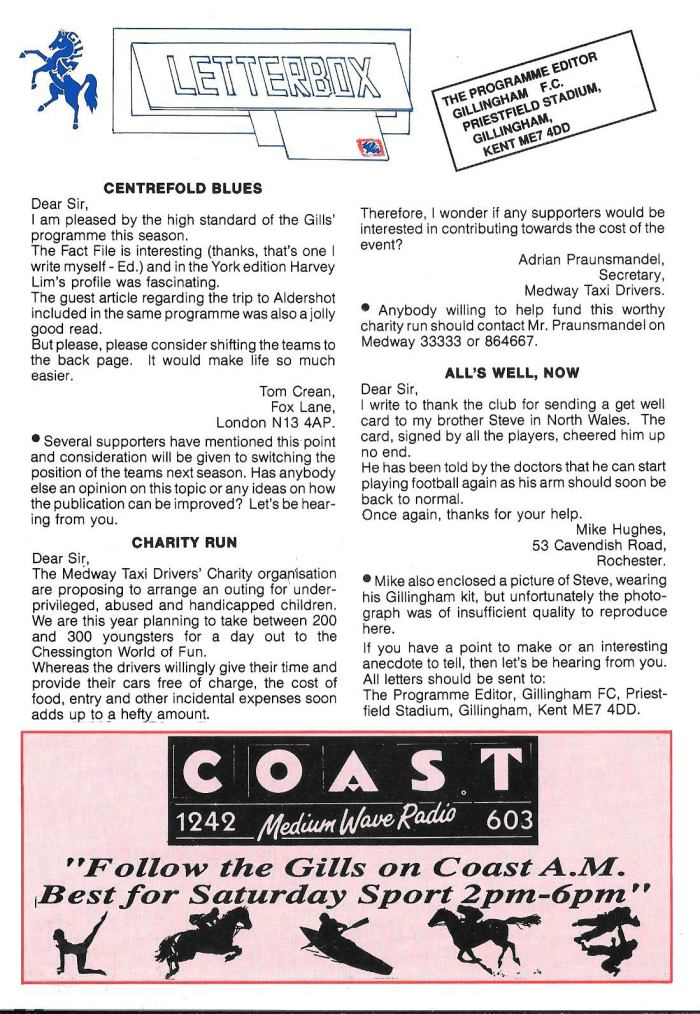 LETTERBOX

THE PROGRAMME EDITOR
GILLINGHAM F.C.
PRIESTFIELD STADIUM,
GILLINGHAM,
KENT ME7 4DD

CENTREFOLD BLUES

Dear Sir,
I am pleased by the high standard of the Gills' programme this season.
The Fact File is interesting (thanks, that's one I write myself - Ed.) and in the York edition Harvey Lim's profile was fascinating.
The guest article regarding the trip to Aldershot included in the same programme was also a jolly good read.
But please, please consider shifting the teams to the back page. It would make life so much easier.

Tom Crean,
Fox Lane,
London N13 4AP.

● Several supporters have mentioned this point and consideration will be given to switching the position of the teams next season. Has anybody else an opinion on this topic or any ideas on how the publication can be improved? Let's be hearing from you.

CHARITY RUN

Dear Sir,
The Medway Taxi Drivers' Charity organisation are proposing to arrange an outing for underprivileged, abused and handicapped children. We are this year planning to take between 200 and 300 youngsters for a day out to the Chessington World of Fun.
Whereas the drivers willingly give their time and provide their cars free of charge, the cost of food, entry and other incidental expenses soon adds up to a hefty amount.
Therefore, I wonder if any supporters would be interested in contributing towards the cost of the event?

Adrian Praunsmandel,
Secretary,
Medway Taxi Drivers.

● Anybody willing to help fund this worthy charity run should contact Mr. Praunsmandel on Medway 33333 or 864667.

ALL'S WELL, NOW

Dear Sir,
I write to thank the club for sending a get well card to my brother Steve in North Wales. The card, signed by all the players, cheered him up no end.
He has been told by the doctors that he can start playing football again as his arm should soon be back to normal.
Once again, thanks for your help.

Mike Hughes,
53 Cavendish Road,
Rochester.

● Mike also enclosed a picture of Steve, wearing his Gillingham kit, but unfortunately the photograph was of insufficient quality to reproduce here.
If you have a point to make or an interesting anecdote to tell, then let's be hearing from you. All letters should be sent to:
The Programme Editor, Gillingham FC, Priestfield Stadium, Gillingham, Kent ME7 4DD.

COAST
1242 Medium Wave Radio 603
"Follow the Gills on Coast A.M.
Best for Saturday Sport 2pm-6pm"